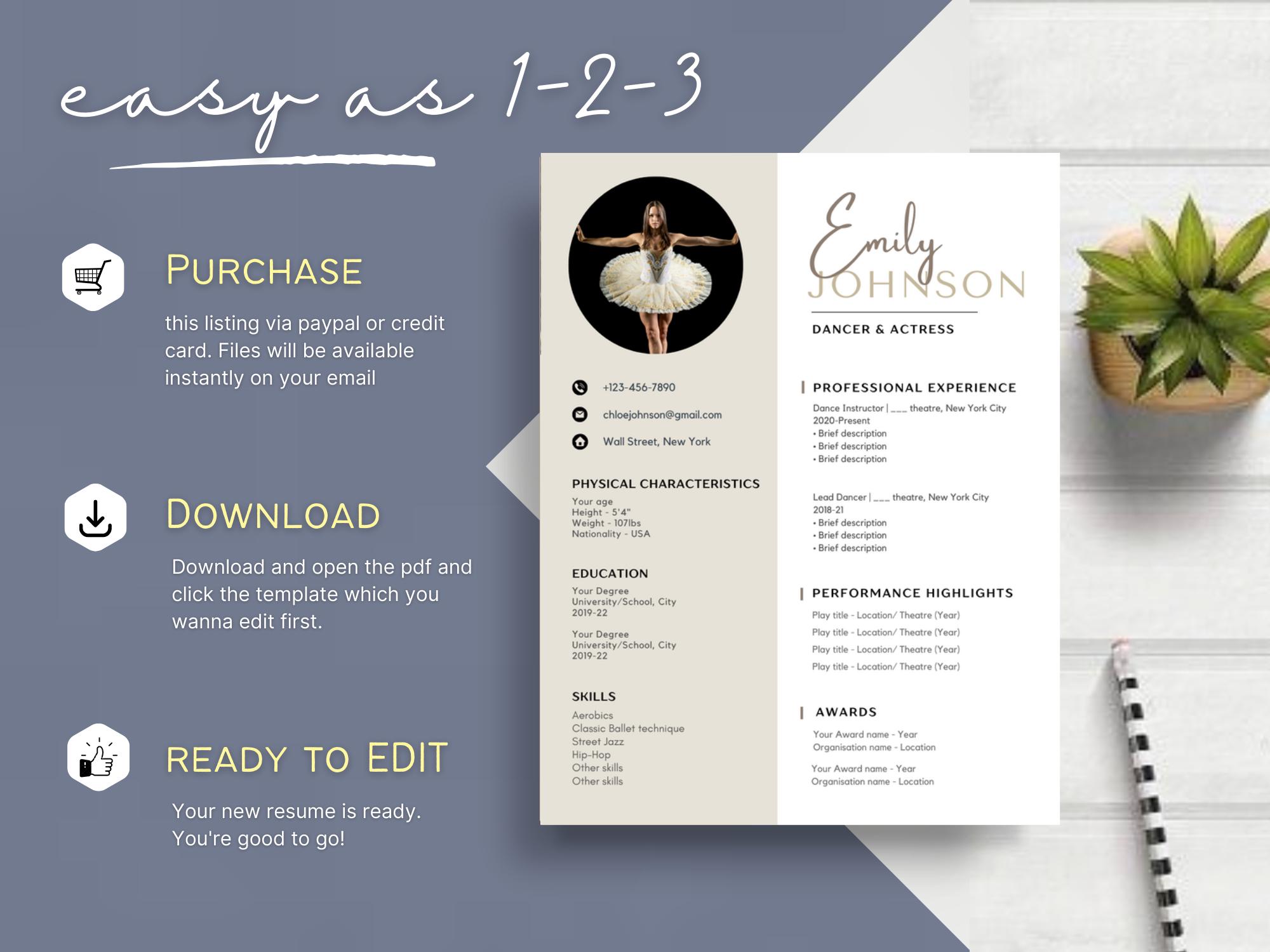 easy as 1-2-3

PURCHASE

this listing via paypal or credit card. Files will be available instantly on your email

DOWNLOAD

Download and open the pdf and click the template which you wanna edit first.

READY TO EDIT

Your new resume is ready. You're good to go!

+123-456-7890

chloejohnson@gmail.com

Wall Street, New York

PHYSICAL CHARACTERISTICS

Your age
Height - 5'4"
Weight - 107lbs
Nationality - USA

EDUCATION

Your Degree
University/School, City
2019-22

Your Degree
University/School, City
2019-22

SKILLS

Aerobics
Classic Ballet technique
Street Jazz
Hip-Hop
Other skills
Other skills

Emily
JOHNSON

DANCER & ACTRESS

PROFESSIONAL EXPERIENCE

Dance Instructor | ___ theatre, New York City
2020-Present
• Brief description
• Brief description
• Brief description

Lead Dancer | ___ theatre, New York City
2018-21
• Brief description
• Brief description
• Brief description

PERFORMANCE HIGHLIGHTS

Play title - Location/ Theatre (Year)
Play title - Location/ Theatre (Year)
Play title - Location/ Theatre (Year)
Play title - Location/ Theatre (Year)

AWARDS

Your Award name - Year
Organisation name - Location

Your Award name - Year
Organisation name - Location